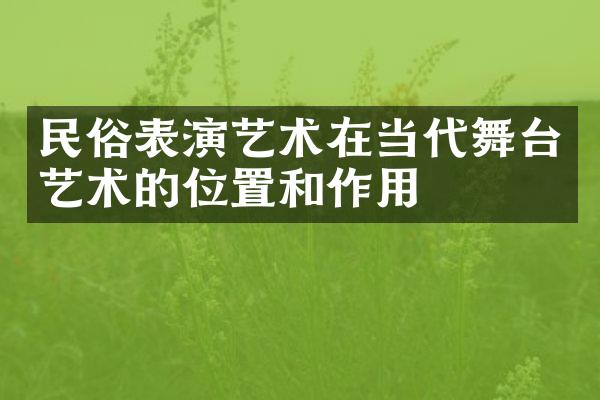 民俗表演艺术在当代舞台艺术的位置和作用